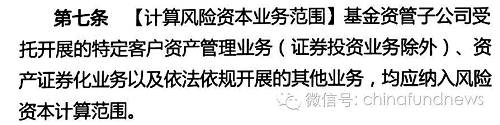 第七条　【计算风险资本业务范围】基金资管子公司受托开展的特定客户资产管理业务（证券投资业务除外）、资产证券化业务以及依法依规开展的其他业务，均应纳入风险资本计算范围。

微信号: chinafundnews